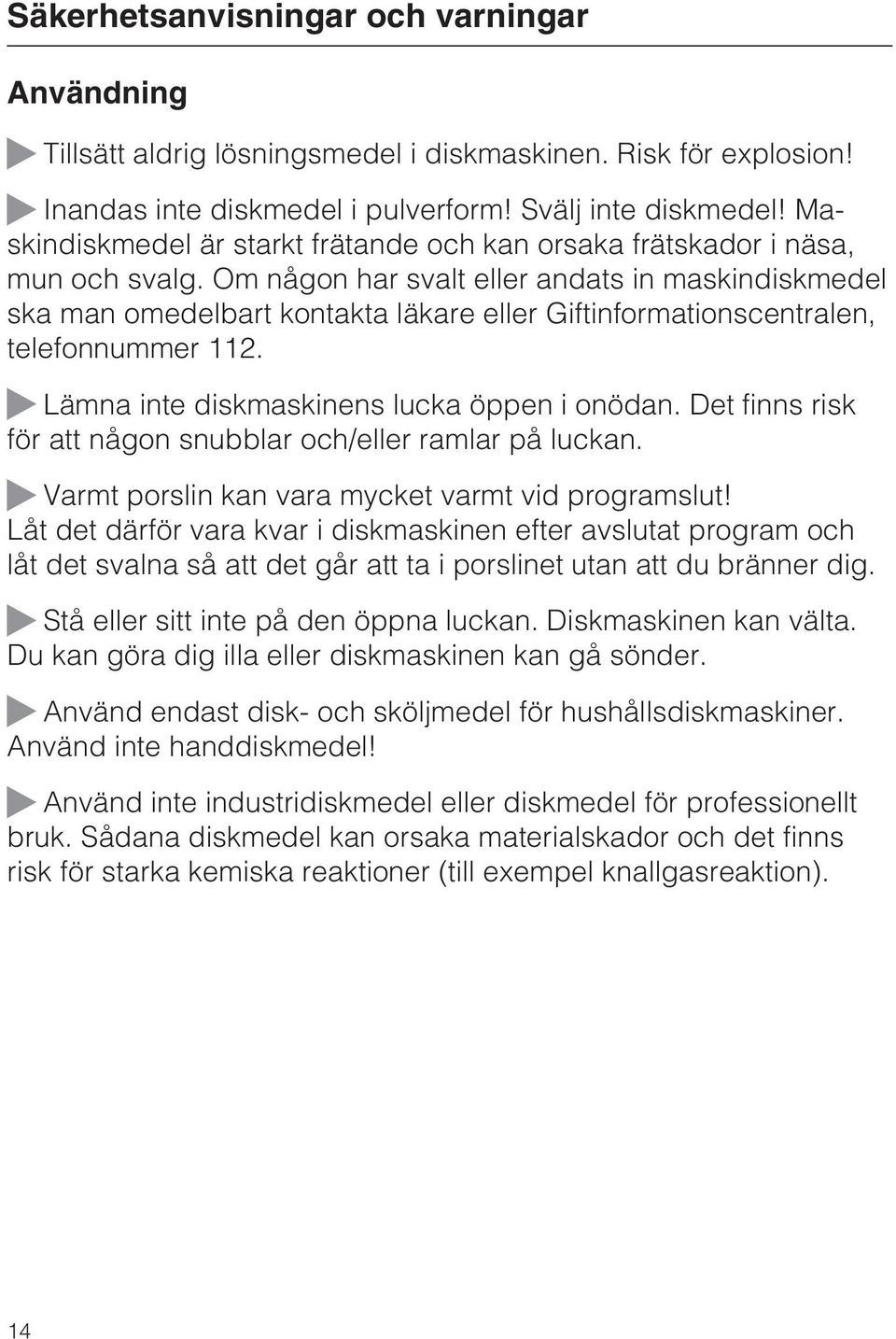 Säkerhetsanvisningar och varningar

Användning

Tillsätt aldrig lösningsmedel i diskmaskinen. Risk för explosion!

Inandas inte diskmedel i pulverform! Svälj inte diskmedel! Maskindiskmedel är starkt frätande och kan orsaka frätskador i näsa, mun och svalg. Om någon har svalt eller andats in maskindiskmedel ska man omedelbart kontakta läkare eller Giftinformationscentralen, telefonnummer 112.

Lämna inte diskmaskinens lucka öppen i onödan. Det finns risk för att någon snubblar och/eller ramlar på luckan.

Varmt porslin kan vara mycket varmt vid programslut! Låt det därför vara kvar i diskmaskinen efter avslutat program och låt det svalna så att det går att ta i porslinet utan att du bränner dig.

Stå eller sitt inte på den öppna luckan. Diskmaskinen kan välta. Du kan göra dig illa eller diskmaskinen kan gå sönder.

Använd endast disk- och sköljmedel för hushållsdiskmaskiner. Använd inte handdiskmedel!

Använd inte industridiskmedel eller diskmedel för professionellt bruk. Sådana diskmedel kan orsaka materialskador och det finns risk för starka kemiska reaktioner (till exempel knallgasreaktion).

14